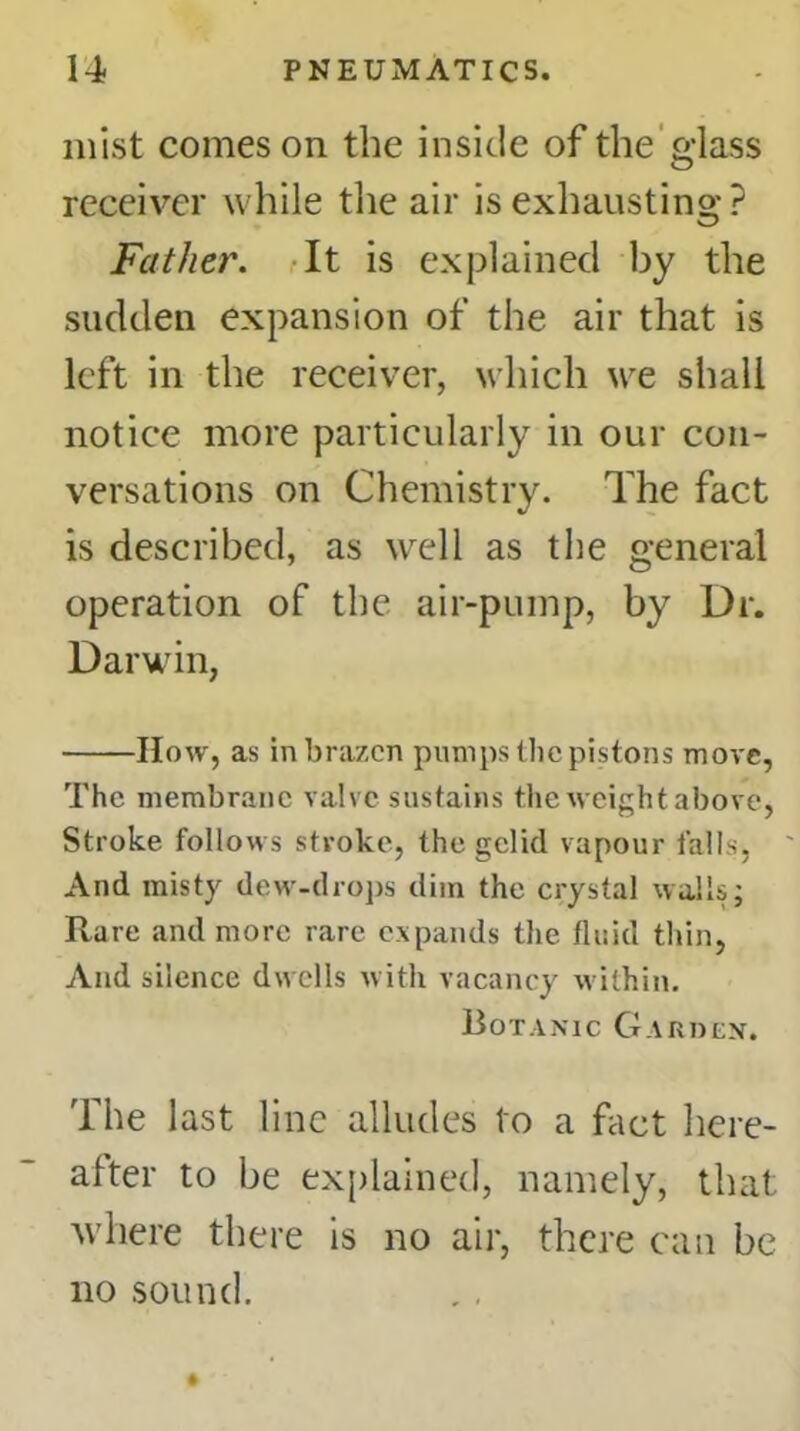 14 PNEUMATICS.

mist comes on the inside of the glass receiver while the air is exhausting?

Father. It is explained by the sudden expansion of the air that is left in the receiver, which we shall notice more particularly in our conversations on Chemistry. The fact is described, as well as the general operation of the air-pump, by Dr. Darwin,

———How, as in brazen pumps the pistons move,
The membrane valve sustains the weight above,
Stroke follows stroke, the gelid vapour falls,
And misty dew-drops dim the crystal walls;
Rare and more rare expands the fluid thin,
And silence dwells with vacancy within.
Botanic Garden.

The last line alludes to a fact hereafter to be explained, namely, that where there is no air, there can be no sound.